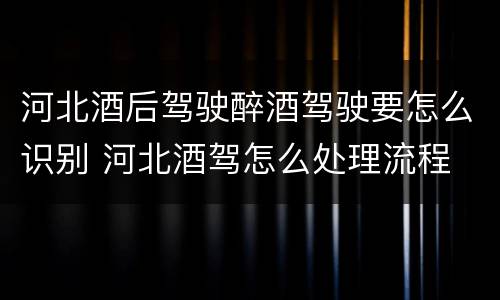 河北酒后驾驶醉酒驾驶要怎么识别 河北酒驾怎么处理流程